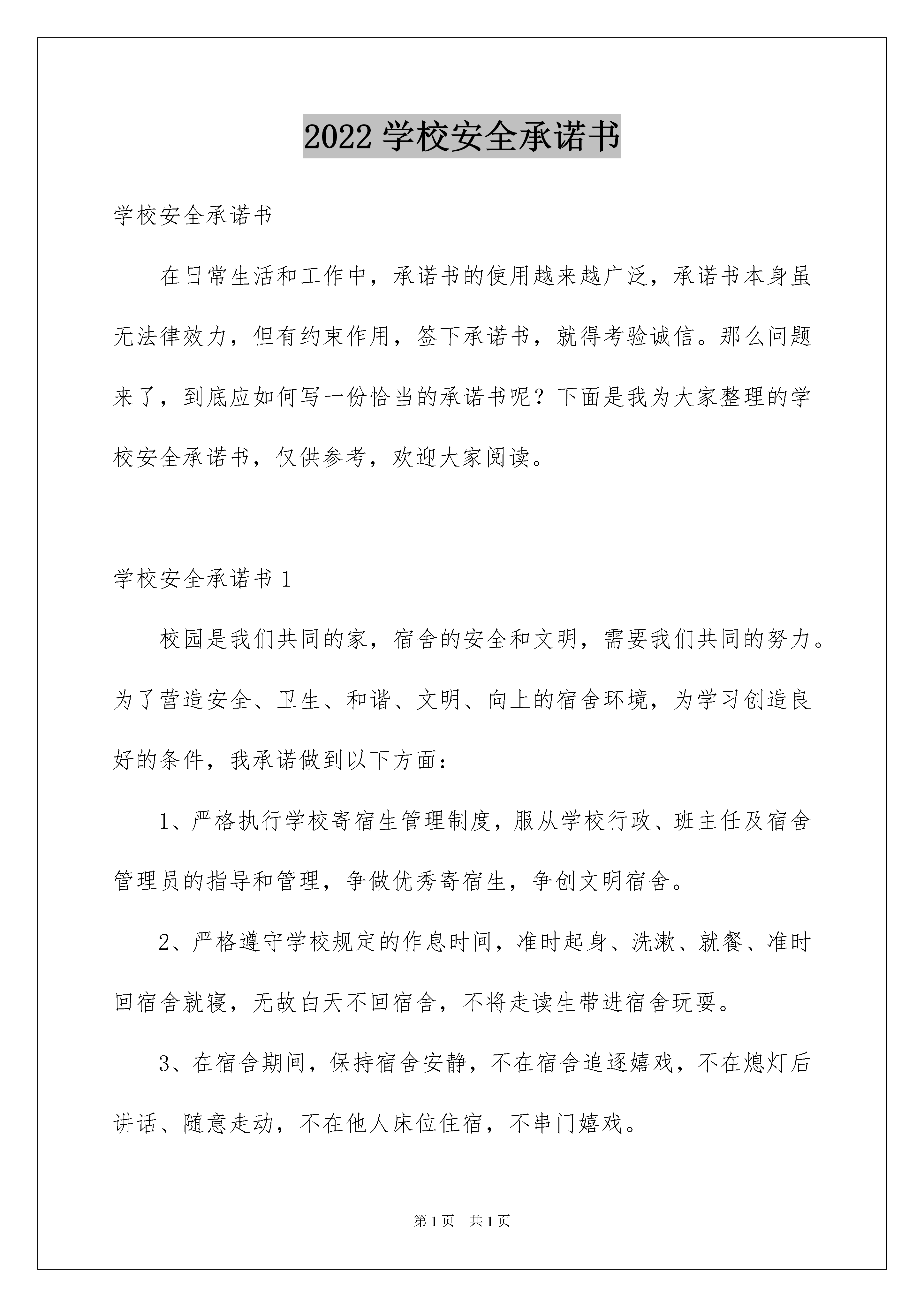 2022 学校安全承诺书

学校安全承诺书

在日常生活和工作中，承诺书的使用越来越广泛，承诺书本身虽无法律效力，但有约束作用，签下承诺书，就得考验诚信。那么问题来了，到底应如何写一份恰当的承诺书呢？下面是我为大家整理的学校安全承诺书，仅供参考，欢迎大家阅读。

学校安全承诺书 1

校园是我们共同的家，宿舍的安全和文明，需要我们共同的努力。为了营造安全、卫生、和谐、文明、向上的宿舍环境，为学习创造良好的条件，我承诺做到以下方面：

1、严格执行学校寄宿生管理制度，服从学校行政、班主任及宿舍管理员的指导和管理，争做优秀寄宿生，争创文明宿舍。

2、严格遵守学校规定的作息时间，准时起身、洗漱、就餐、准时回宿舍就寝，无故白天不回宿舍，不将走读生带进宿舍玩耍。

3、在宿舍期间，保持宿舍安静，不在宿舍追逐嬉戏，不在熄灯后讲话、随意走动，不在他人床位住宿，不串门嬉戏。

第 1 页　共 1 页